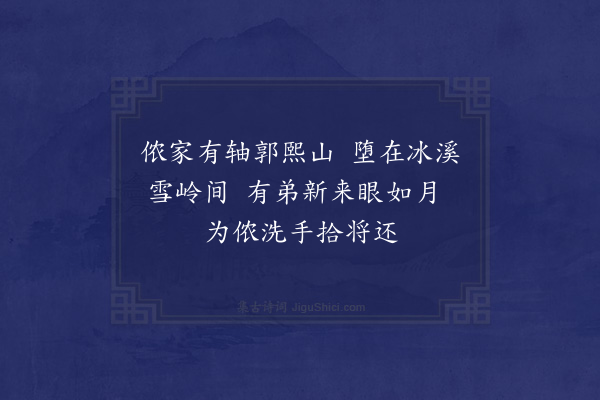 侬家有轴郭熙山　堕在冰溪雪岭间　有弟新来眼如月　为侬洗手拾将还

集古诗词 JiguShici.com